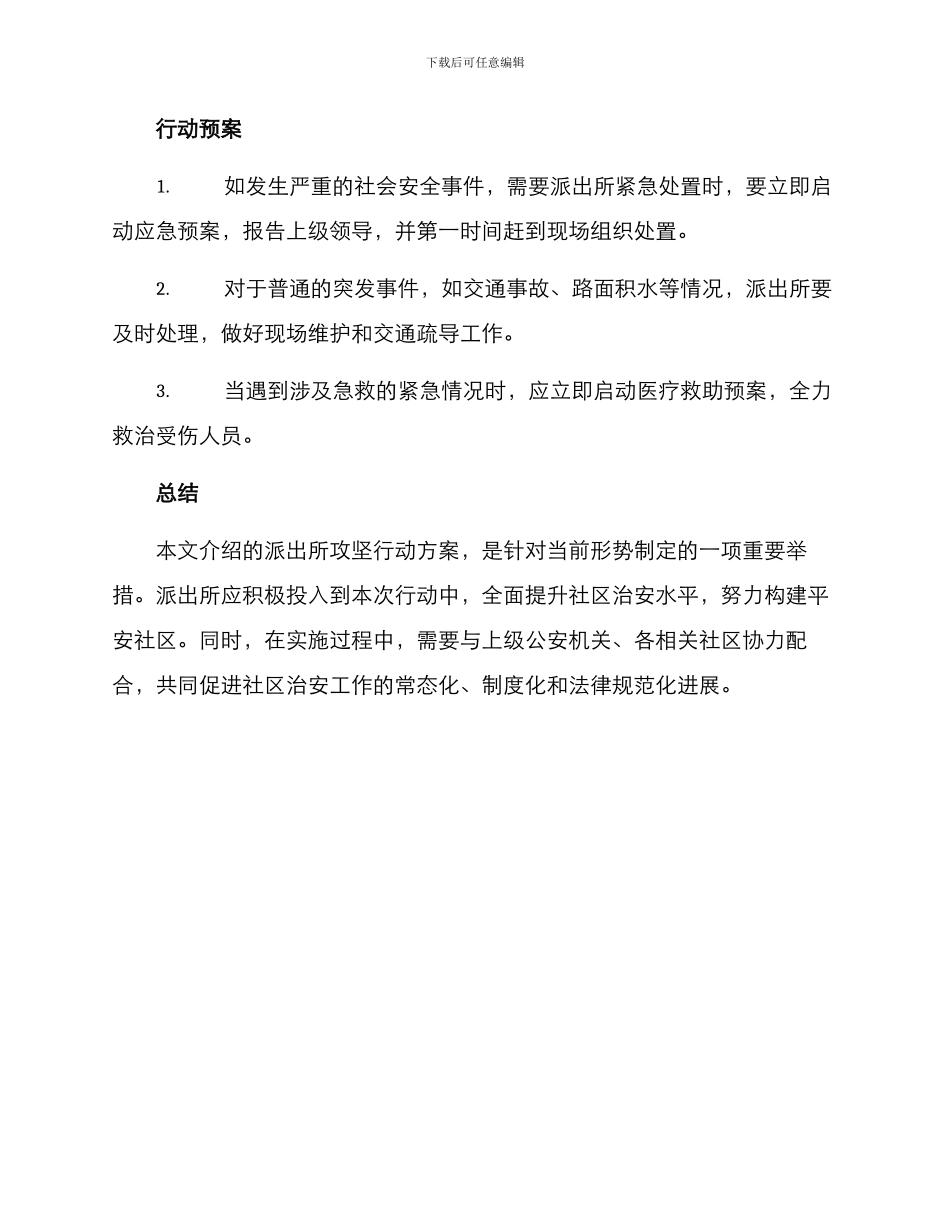 下载后可任意编辑

行动预案

1. 如发生严重的社会安全事件，需要派出所紧急处置时，要立即启动应急预案，报告上级领导，并第一时间赶到现场组织处置。

2. 对于普通的突发事件，如交通事故、路面积水等情况，派出所要及时处理，做好现场维护和交通疏导工作。

3. 当遇到涉及急救的紧急情况时，应立即启动医疗救助预案，全力救治受伤人员。

总结

本文介绍的派出所攻坚行动方案，是针对当前形势制定的一项重要举措。派出所应积极投入到本次行动中，全面提升社区治安水平，努力构建平安社区。同时，在实施过程中，需要与上级公安机关、各相关社区协力配合，共同促进社区治安工作的常态化、制度化和法律规范化进展。